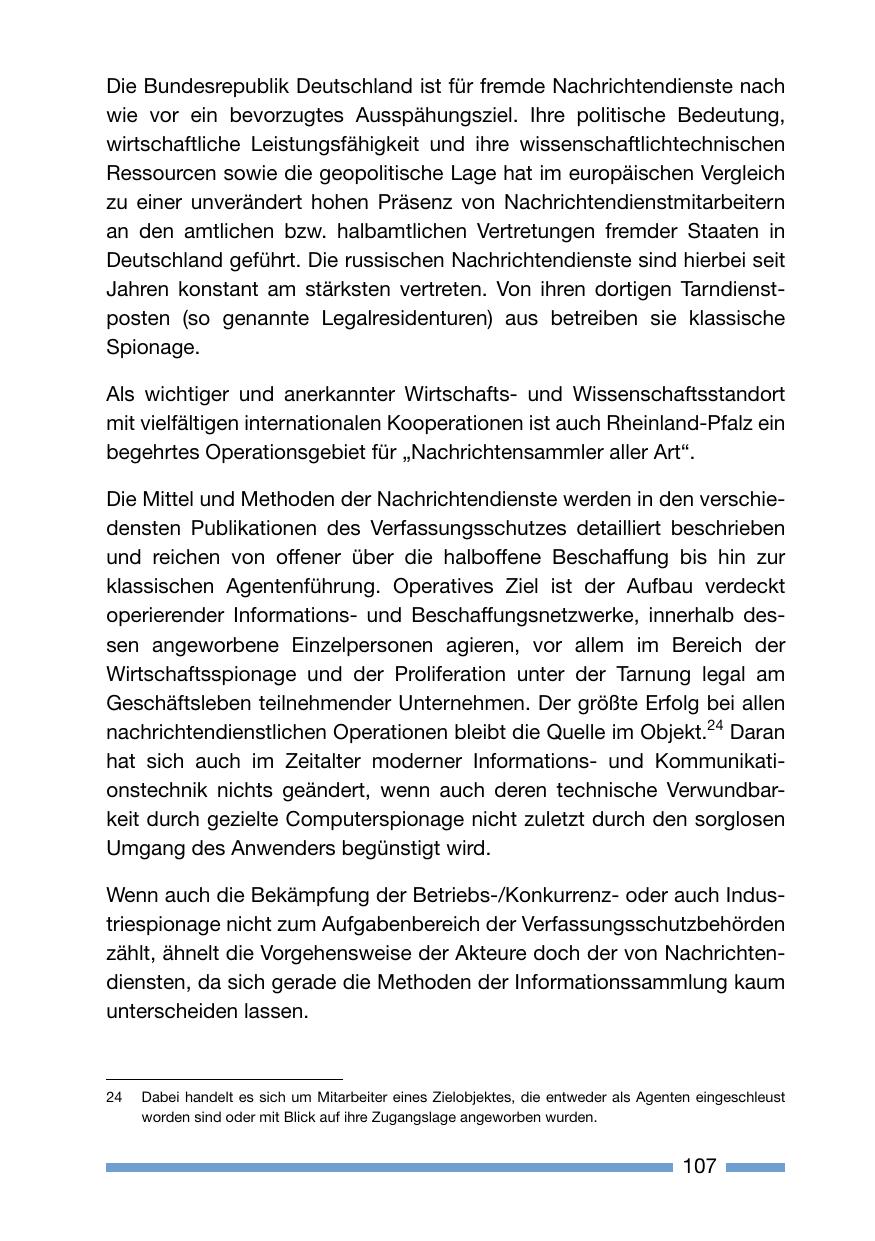 Die Bundesrepublik Deutschland ist für fremde Nachrichtendienste nach wie vor ein bevorzugtes Ausspähungsziel. Ihre politische Bedeutung, wirtschaftliche Leistungsfähigkeit und ihre wissenschaftlichtechnischen Ressourcen sowie die geopolitische Lage hat im europäischen Vergleich zu einer unverändert hohen Präsenz von Nachrichtendienstmitarbeitern an den amtlichen bzw. halbamtlichen Vertretungen fremder Staaten in Deutschland geführt. Die russischen Nachrichtendienste sind hierbei seit Jahren konstant am stärksten vertreten. Von ihren dortigen Tarndienstposten (so genannte Legalresidenturen) aus betreiben sie klassische Spionage.

Als wichtiger und anerkannter Wirtschafts- und Wissenschaftsstandort mit vielfältigen internationalen Kooperationen ist auch Rheinland-Pfalz ein begehrtes Operationsgebiet für „Nachrichtensammler aller Art“.

Die Mittel und Methoden der Nachrichtendienste werden in den verschiedensten Publikationen des Verfassungsschutzes detailliert beschrieben und reichen von offener über die halboffene Beschaffung bis hin zur klassischen Agentenführung. Operatives Ziel ist der Aufbau verdeckt operierender Informations- und Beschaffungsnetzwerke, innerhalb dessen angeworbene Einzelpersonen agieren, vor allem im Bereich der Wirtschaftsspionage und der Proliferation unter der Tarnung legal am Geschäftsleben teilnehmender Unternehmen. Der größte Erfolg bei allen nachrichtendienstlichen Operationen bleibt die Quelle im Objekt.$^{24}$ Daran hat sich auch im Zeitalter moderner Informations- und Kommunikationstechnik nichts geändert, wenn auch deren technische Verwundbarkeit durch gezielte Computerspionage nicht zuletzt durch den sorglosen Umgang des Anwenders begünstigt wird.

Wenn auch die Bekämpfung der Betriebs-/Konkurrenz- oder auch Industriespionage nicht zum Aufgabenbereich der Verfassungsschutzbehörden zählt, ähnelt die Vorgehensweise der Akteure doch der von Nachrichtendiensten, da sich gerade die Methoden der Informationssammlung kaum unterscheiden lassen.

24 Dabei handelt es sich um Mitarbeiter eines Zielobjektes, die entweder als Agenten eingeschleust worden sind oder mit Blick auf ihre Zugangslage angeworben wurden.

107